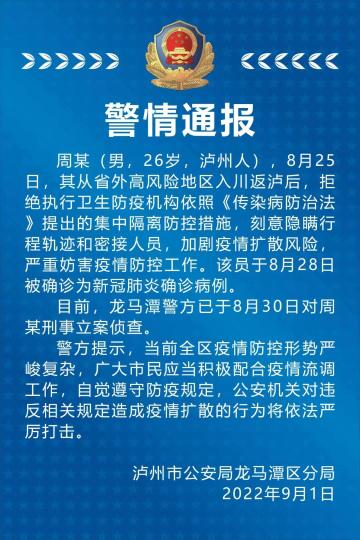 警情通报

周某（男，26岁，泸州人），8月25日，其从省外高风险地区入川返泸后，拒绝执行卫生防疫机构依照《传染病防治法》提出的集中隔离防控措施，刻意隐瞒行程轨迹和密接人员，加剧疫情扩散风险，严重妨害疫情防控工作。该员于8月28日被确诊为新冠肺炎确诊病例。

目前，龙马潭警方已于8月30日对周某刑事立案侦查。

警方提示，当前全区疫情防控形势严峻复杂，广大市民应当积极配合疫情流调工作，自觉遵守防疫规定，公安机关对违反相关规定造成疫情扩散的行为将依法严厉打击。

泸州市公安局龙马潭区分局
2022年9月1日